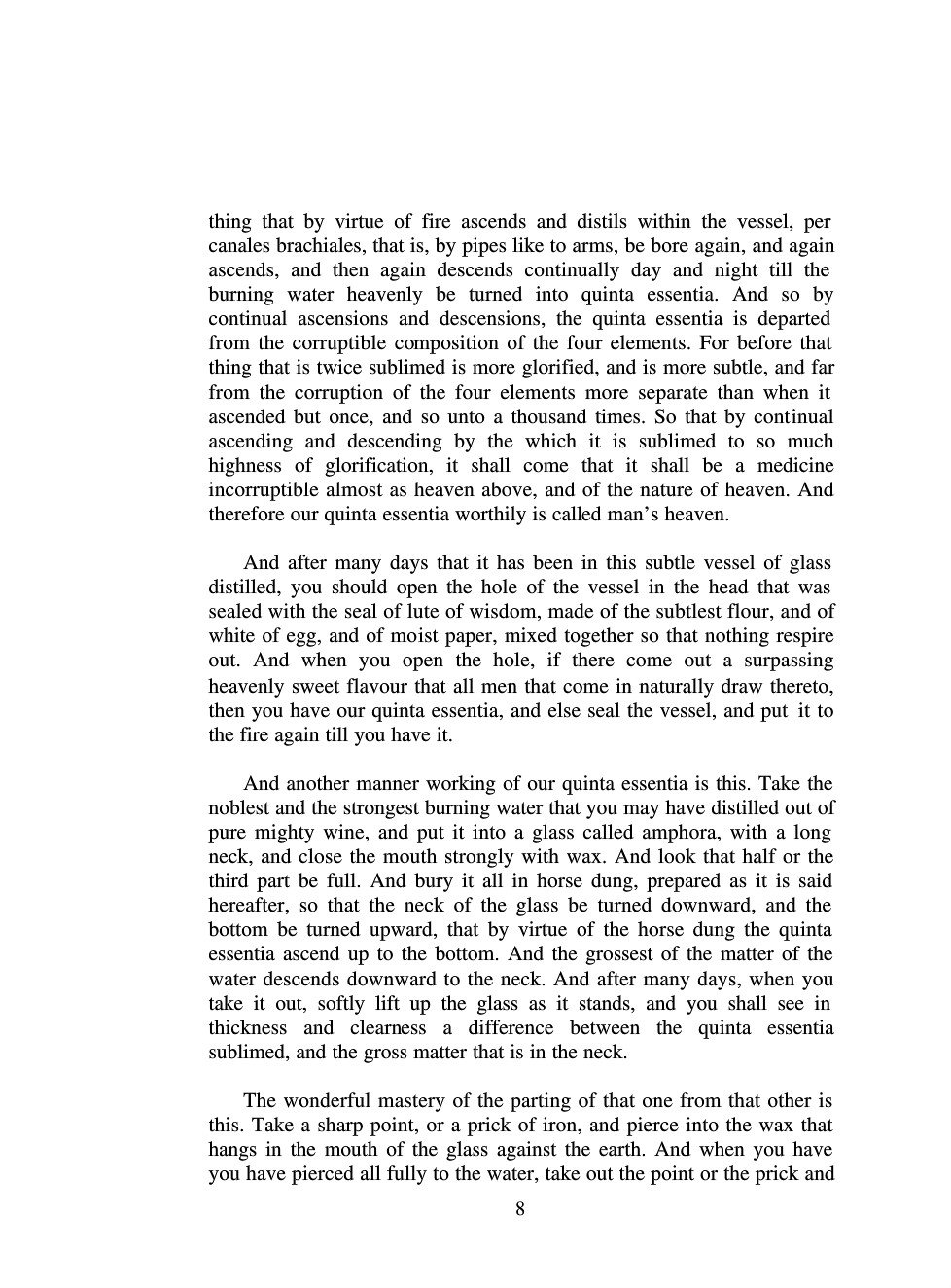 thing that by virtue of fire ascends and distils within the vessel, per canales brachiales, that is, by pipes like to arms, be bore again, and again ascends, and then again descends continually day and night till the burning water heavenly be turned into quinta essentia. And so by continual ascensions and descensions, the quinta essentia is departed from the corruptible composition of the four elements. For before that thing that is twice sublimed is more glorified, and is more subtle, and far from the corruption of the four elements more separate than when it ascended but once, and so unto a thousand times. So that by continual ascending and descending by the which it is sublimed to so much highness of glorification, it shall come that it shall be a medicine incorruptible almost as heaven above, and of the nature of heaven. And therefore our quinta essentia worthily is called man's heaven.

And after many days that it has been in this subtle vessel of glass distilled, you should open the hole of the vessel in the head that was sealed with the seal of lute of wisdom, made of the subtlest flour, and of white of egg, and of moist paper, mixed together so that nothing respire out. And when you open the hole, if there come out a surpassing heavenly sweet flavour that all men that come in naturally draw thereto, then you have our quinta essentia, and else seal the vessel, and put it to the fire again till you have it.

And another manner working of our quinta essentia is this. Take the noblest and the strongest burning water that you may have distilled out of pure mighty wine, and put it into a glass called amphora, with a long neck, and close the mouth strongly with wax. And look that half or the third part be full. And bury it all in horse dung, prepared as it is said hereafter, so that the neck of the glass be turned downward, and the bottom be turned upward, that by virtue of the horse dung the quinta essentia ascend up to the bottom. And the grossest of the matter of the water descends downward to the neck. And after many days, when you take it out, softly lift up the glass as it stands, and you shall see in thickness and clearness a difference between the quinta essentia sublimed, and the gross matter that is in the neck.

The wonderful mastery of the parting of that one from that other is this. Take a sharp point, or a prick of iron, and pierce into the wax that hangs in the mouth of the glass against the earth. And when you have you have pierced all fully to the water, take out the point or the prick and

8